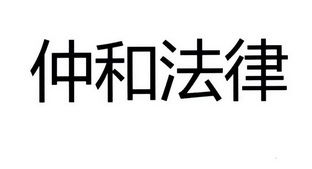 仲和法律